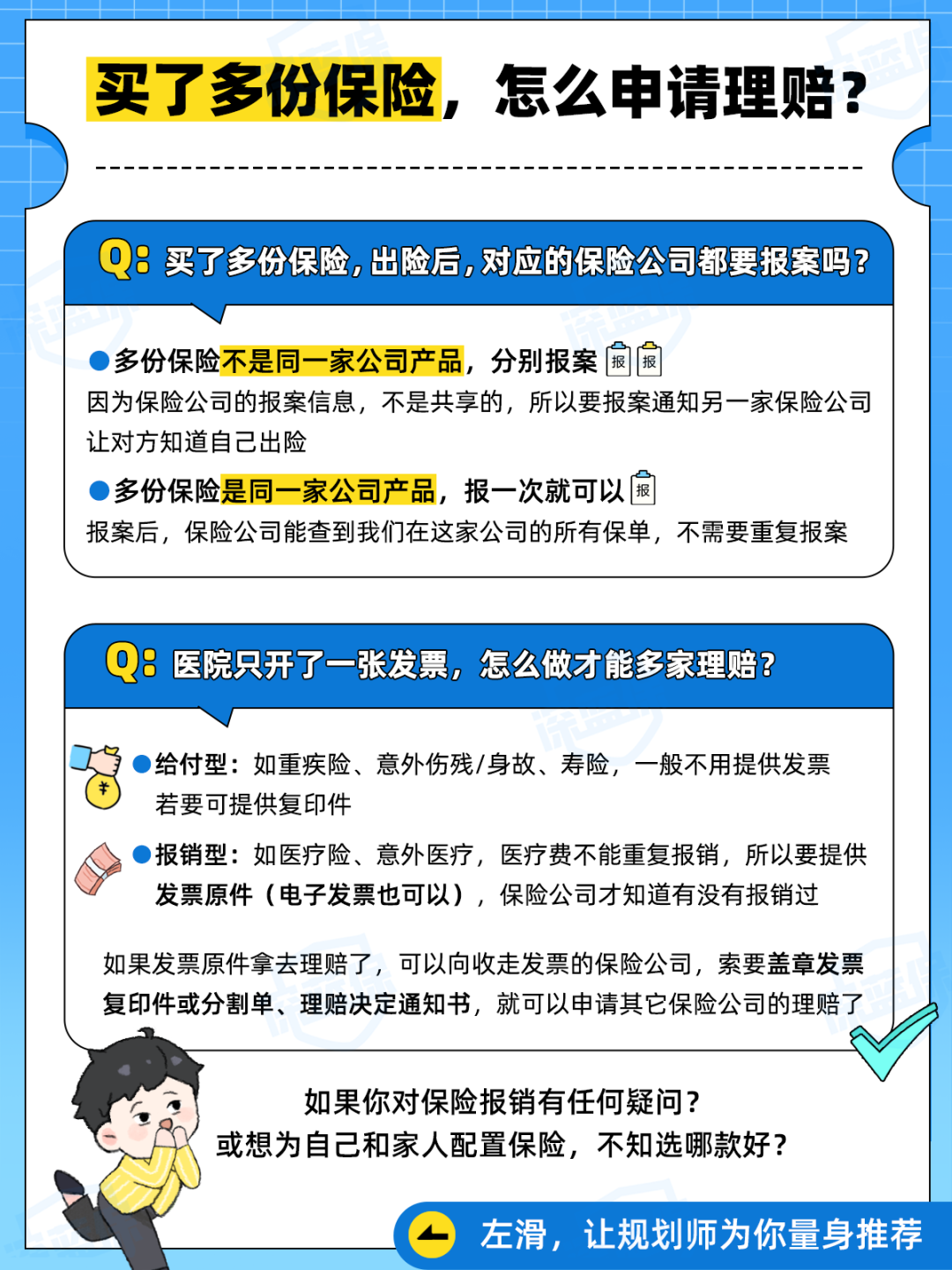 买了多份保险，怎么申请理赔？

Q: 买了多份保险，出险后，对应的保险公司都要报案吗？

●多份保险不是同一家公司产品，分别报案 报 报
因为保险公司的报案信息，不是共享的，所以要报案通知另一家保险公司让对方知道自己出险

●多份保险是同一家公司产品，报一次就可以 报
报案后，保险公司能查到我们在这家公司的所有保单，不需要重复报案

Q: 医院只开了一张发票，怎么做才能多家理赔？

●给付型：如重疾险、意外伤残/身故、寿险，一般不用提供发票若要可提供复印件

●报销型：如医疗险、意外医疗，医疗费不能重复报销，所以要提供发票原件（电子发票也可以），保险公司才知道有没有报销过

如果发票原件拿去理赔了，可以向收走发票的保险公司，索要盖章发票复印件或分割单、理赔决定通知书，就可以申请其它保险公司的理赔了

如果你对保险报销有任何疑问？
或想为自己和家人配置保险，不知选哪款好？

左滑，让规划师为你量身推荐